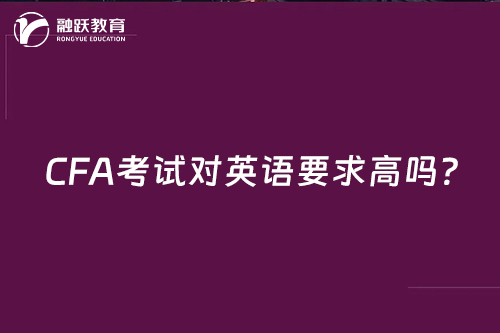 融跃教育
RONGYUE EDUCATION

CFA考试对英语要求高吗？